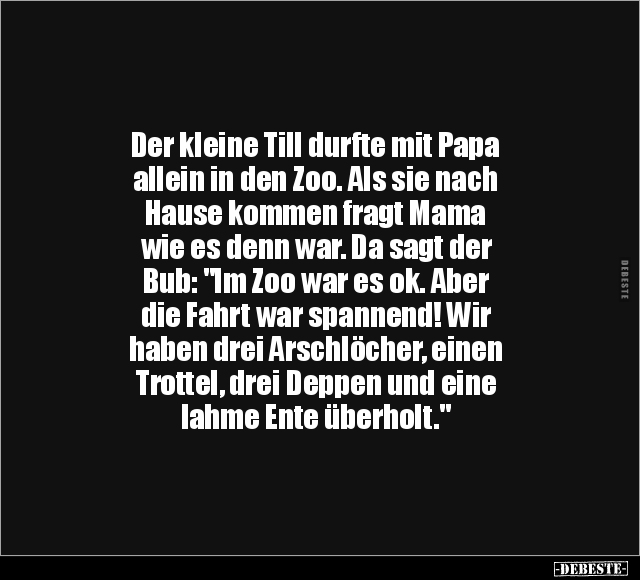 Der kleine Till durfte mit Papa allein in den Zoo. Als sie nach Hause kommen fragt Mama wie es denn war. Da sagt der Bub: "Im Zoo war es ok. Aber die Fahrt war spannend! Wir haben drei Arschlöcher, einen Trottel, drei Deppen und eine lahme Ente überholt."

DEBESTE

-DEBESTE-